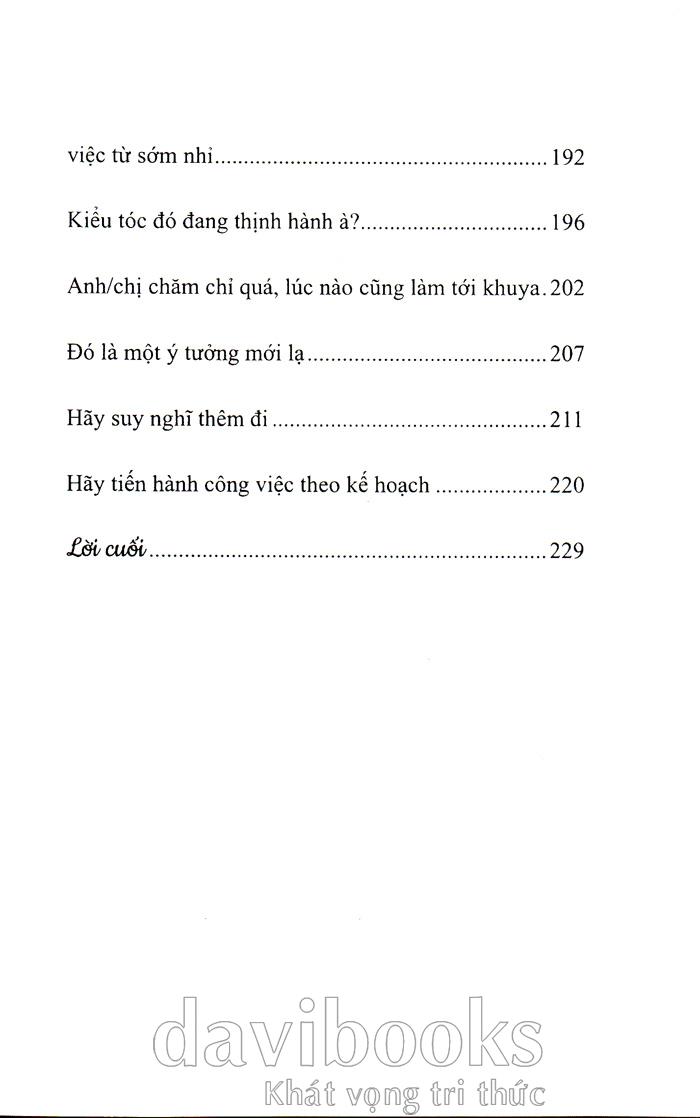 việc từ sớm nhỉ 192

Kiểu tóc đó đang thịnh hành à? 196

Anh/chị chăm chỉ quá, lúc nào cũng làm tới khuya 202

Đó là một ý tưởng mới lạ 207

Hãy suy nghĩ thêm đi 211

Hãy tiến hành công việc theo kế hoạch 220

Lời cuối 229

davibooks
Khát vọng tri thức